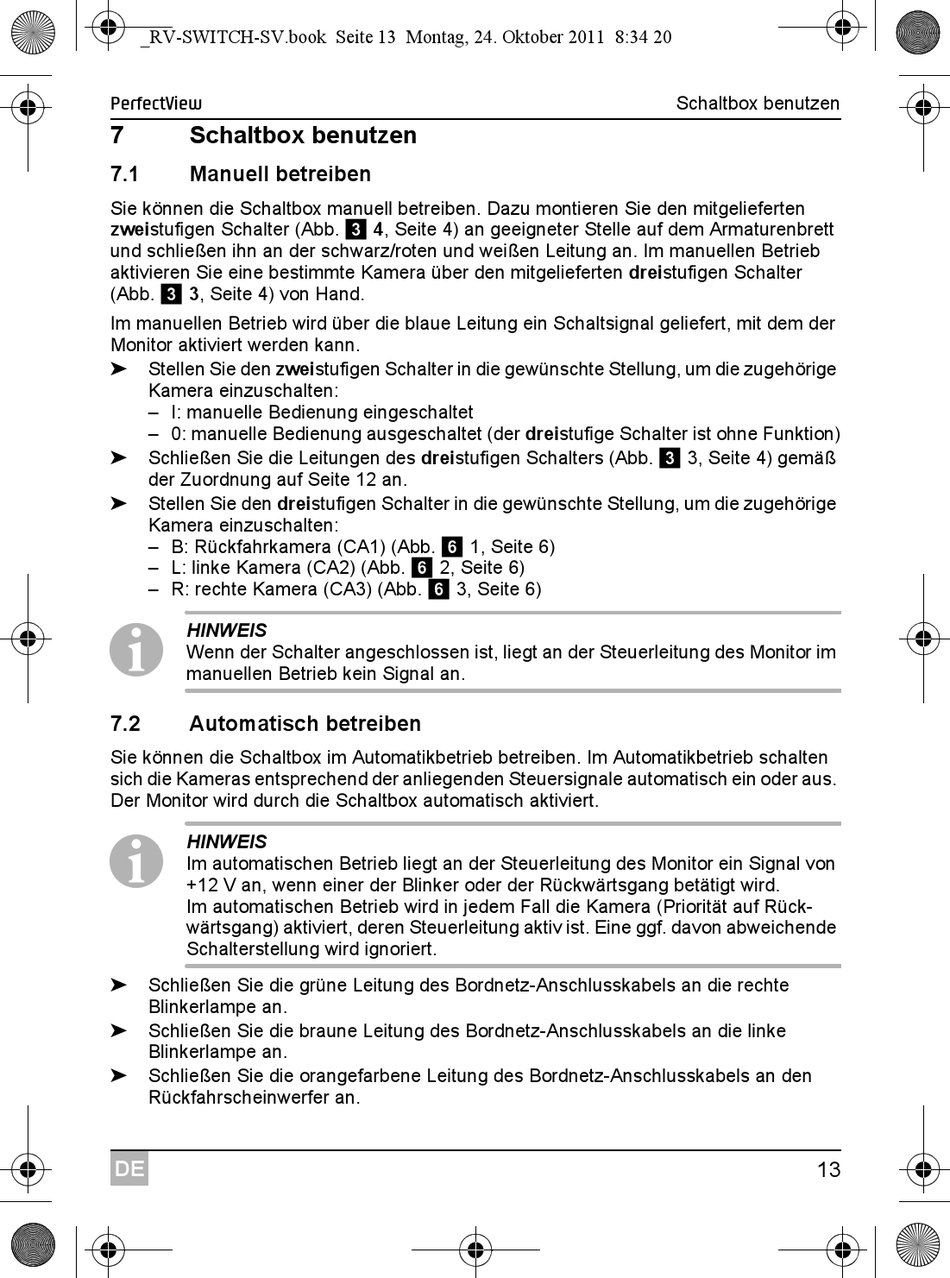 _RV-SWITCH-SV.book Seite 13 Montag, 24. Oktober 2011 8:34 20

PerfectView

Schaltbox benutzen

7 Schaltbox benutzen

7.1 Manuell betreiben

Sie können die Schaltbox manuell betreiben. Dazu montieren Sie den mitgelieferten zweistufigen Schalter (Abb. 3 4, Seite 4) an geeigneter Stelle auf dem Armaturenbrett und schließen ihn an der schwarz/roten und weißen Leitung an. Im manuellen Betrieb aktivieren Sie eine bestimmte Kamera über den mitgelieferten dreistufigen Schalter (Abb. 3 3, Seite 4) von Hand.

Im manuellen Betrieb wird über die blaue Leitung ein Schaltsignal geliefert, mit dem der Monitor aktiviert werden kann.

➤ Stellen Sie den zweistufigen Schalter in die gewünschte Stellung, um die zugehörige Kamera einzuschalten:
– I: manuelle Bedienung eingeschaltet
– 0: manuelle Bedienung ausgeschaltet (der dreistufige Schalter ist ohne Funktion)

➤ Schließen Sie die Leitungen des dreistufigen Schalters (Abb. 3 3, Seite 4) gemäß der Zuordnung auf Seite 12 an.

➤ Stellen Sie den dreistufigen Schalter in die gewünschte Stellung, um die zugehörige Kamera einzuschalten:
– B: Rückfahrkamera (CA1) (Abb. 6 1, Seite 6)
– L: linke Kamera (CA2) (Abb. 6 2, Seite 6)
– R: rechte Kamera (CA3) (Abb. 6 3, Seite 6)

HINWEIS
Wenn der Schalter angeschlossen ist, liegt an der Steuerleitung des Monitor im manuellen Betrieb kein Signal an.

7.2 Automatisch betreiben

Sie können die Schaltbox im Automatikbetrieb betreiben. Im Automatikbetrieb schalten sich die Kameras entsprechend der anliegenden Steuersignale automatisch ein oder aus. Der Monitor wird durch die Schaltbox automatisch aktiviert.

HINWEIS
Im automatischen Betrieb liegt an der Steuerleitung des Monitor ein Signal von +12 V an, wenn einer der Blinker oder der Rückwärtsgang betätigt wird.
Im automatischen Betrieb wird in jedem Fall die Kamera (Priorität auf Rückwärtsgang) aktiviert, deren Steuerleitung aktiv ist. Eine ggf. davon abweichende Schalterstellung wird ignoriert.

➤ Schließen Sie die grüne Leitung des Bordnetz-Anschlusskabels an die rechte Blinkerlampe an.

➤ Schließen Sie die braune Leitung des Bordnetz-Anschlusskabels an die linke Blinkerlampe an.

➤ Schließen Sie die orangefarbene Leitung des Bordnetz-Anschlusskabels an den Rückfahrscheinwerfer an.

DE

13